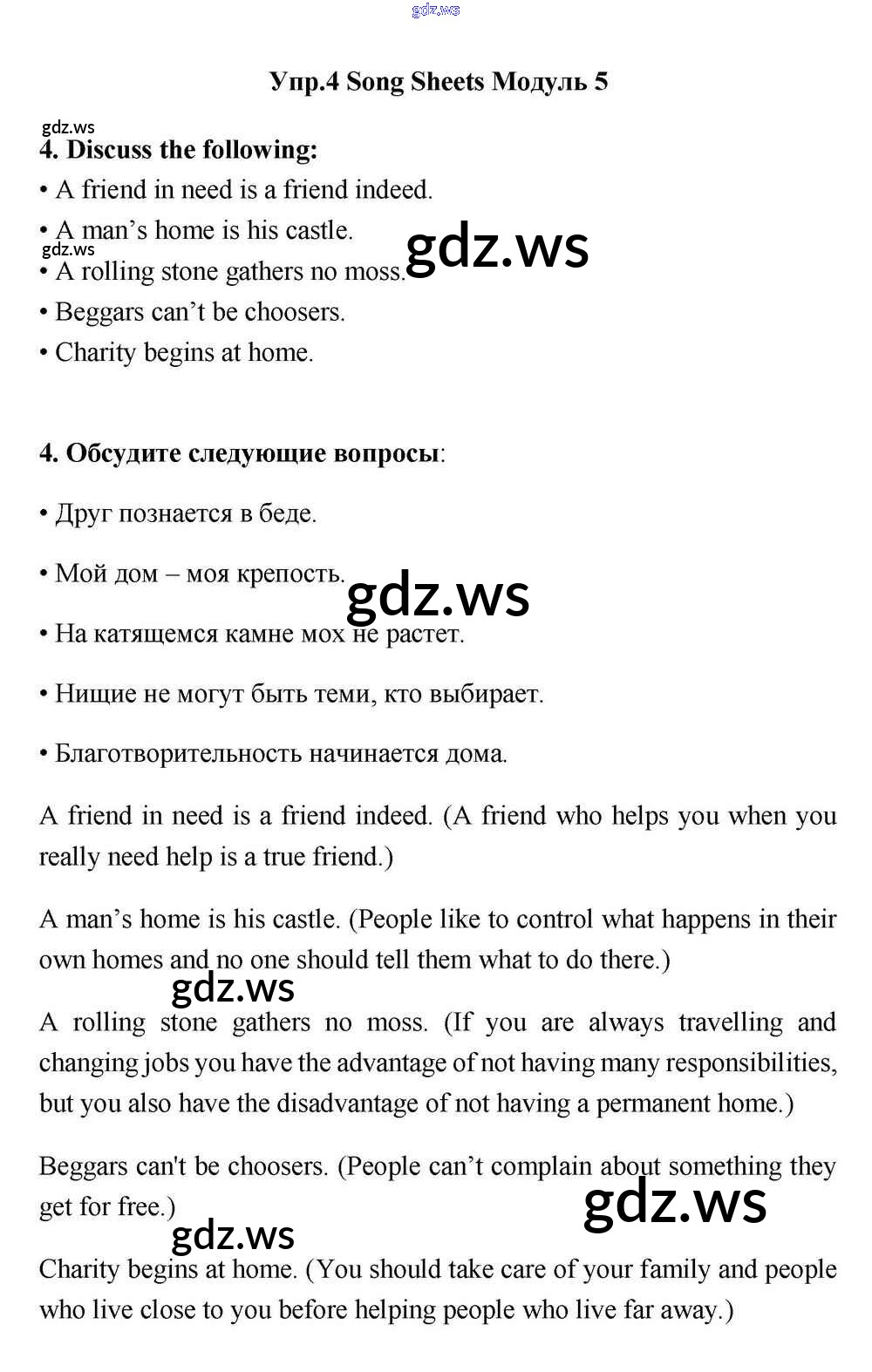 gdz.ws

Упр.4 Song Sheets Модуль 5

gdz.ws

4. Discuss the following:

• A friend in need is a friend indeed.

• A man's home is his castle.

gdz.ws

gdz.ws

• A rolling stone gathers no moss.

• Beggars can't be choosers.

• Charity begins at home.

4. Обсудите следующие вопросы:

• Друг познается в беде.

• Мой дом – моя крепость.

gdz.ws

• На катящемся камне мох не растет.

• Нищие не могут быть теми, кто выбирает.

• Благотворительность начинается дома.

A friend in need is a friend indeed. (A friend who helps you when you really need help is a true friend.)

A man's home is his castle. (People like to control what happens in their own homes and no one should tell them what to do there.)

gdz.ws

A rolling stone gathers no moss. (If you are always travelling and changing jobs you have the advantage of not having many responsibilities, but you also have the disadvantage of not having a permanent home.)

Beggars can't be choosers. (People can't complain about something they get for free.)

gdz.ws

gdz.ws

Charity begins at home. (You should take care of your family and people who live close to you before helping people who live far away.)